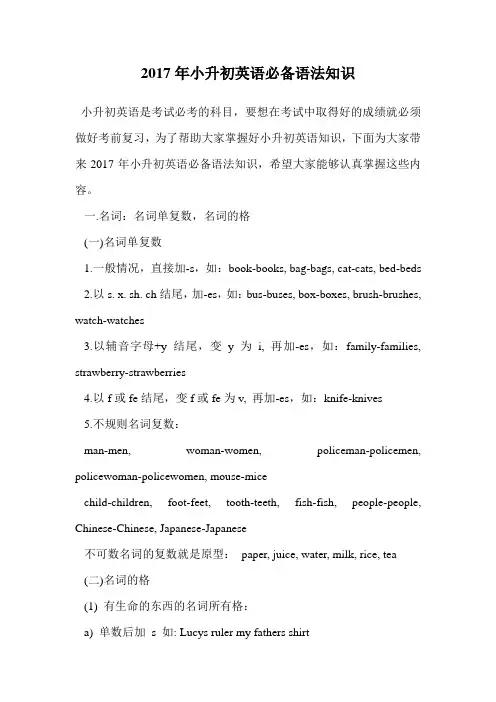 2017 年小升初英语必备语法知识

小升初英语是考试必考的科目，要想在考试中取得好的成绩就必须做好考前复习，为了帮助大家掌握好小升初英语知识，下面为大家带来 2017 年小升初英语必备语法知识，希望大家能够认真掌握这些内容。

一.名词：名词单复数，名词的格

(一)名词单复数

1.一般情况，直接加-s，如：book-books, bag-bags, cat-cats, bed-beds

2.以 s. x. sh. ch 结尾，加-es，如：bus-buses, box-boxes, brush-brushes, watch-watches

3.以辅音字母+y 结尾，变 y 为 i, 再加-es，如：family-families, strawberry-strawberries

4.以 f 或 fe 结尾，变 f 或 fe 为 v, 再加-es，如：knife-knives

5.不规则名词复数：

man-men, woman-women, policeman-policemen, policewoman-policewomen, mouse-mice

child-children, foot-feet, tooth-teeth, fish-fish, people-people, Chinese-Chinese, Japanese-Japanese

不可数名词的复数就是原型： paper, juice, water, milk, rice, tea

(二)名词的格

(1) 有生命的东西的名词所有格：

a) 单数后加 s 如: Lucys ruler my fathers shirt